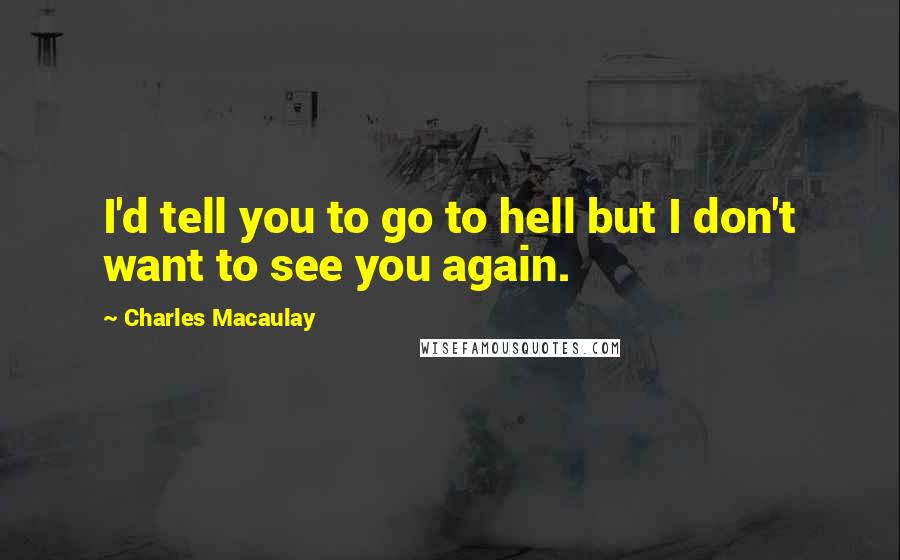 I'd tell you to go to hell but I don't want to see you again.

~ Charles Macaulay

WISEFAMOUSQUOTES.COM